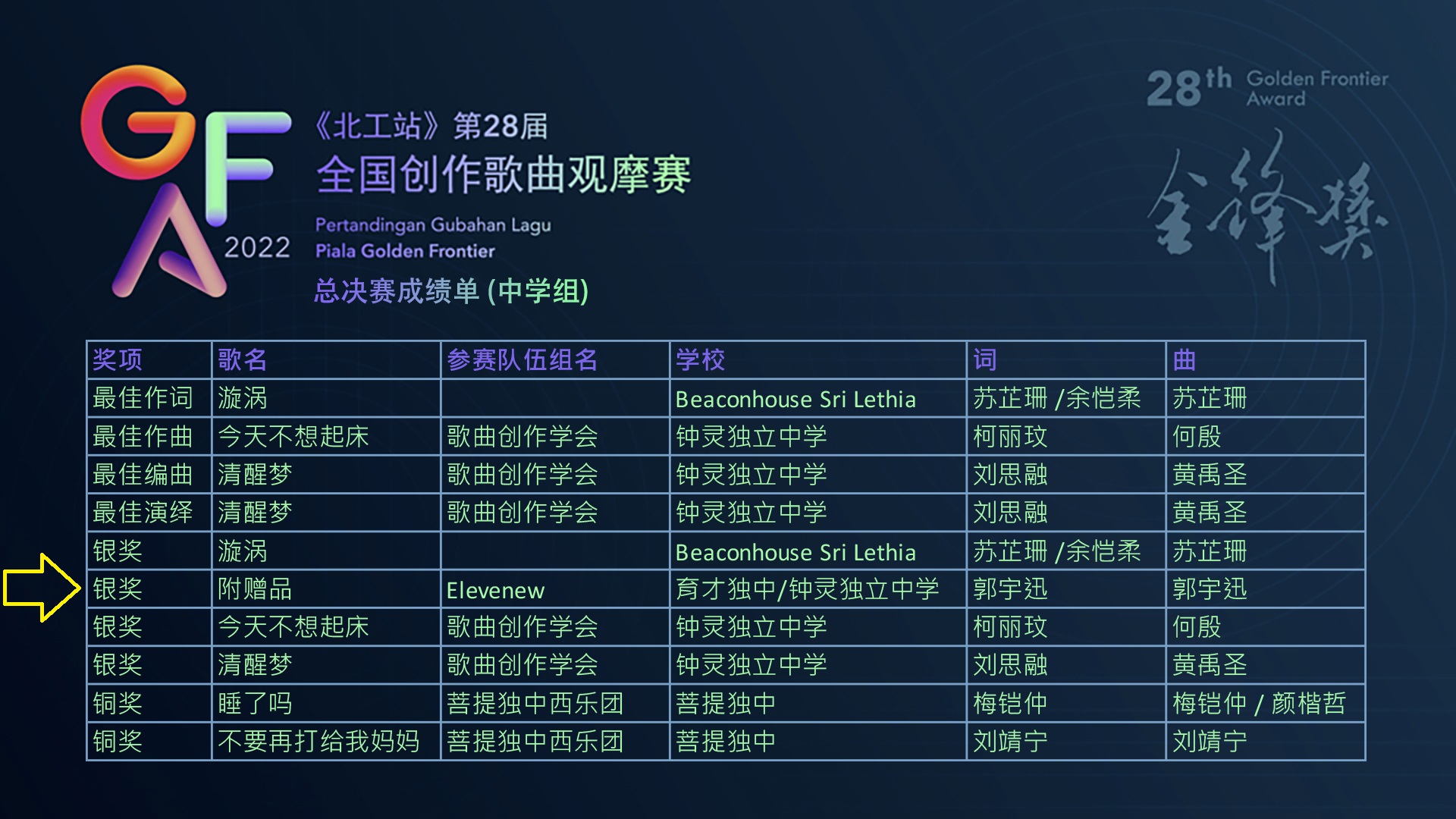 GFA 2022

《北工站》第28届
全国创作歌曲观摩赛
Pertandingan Gubahan Lagu
Piala Golden Frontier
总决赛成绩单 (中学组)

28th Golden Frontier Award
金锋奖

| 奖项 | 歌名 | 参赛队伍组名 | 学校 | 词 | 曲 |
|---|---|---|---|---|---|
| 最佳作词 | 漩涡 | | Beaconhouse Sri Lethia | 苏芷珊 /余恺柔 | 苏芷珊 |
| 最佳作曲 | 今天不想起床 | 歌曲创作学会 | 钟灵独立中学 | 柯丽玟 | 何殷 |
| 最佳编曲 | 清醒梦 | 歌曲创作学会 | 钟灵独立中学 | 刘思融 | 黄禹圣 |
| 最佳演绎 | 清醒梦 | 歌曲创作学会 | 钟灵独立中学 | 刘思融 | 黄禹圣 |
| 银奖 | 漩涡 | | Beaconhouse Sri Lethia | 苏芷珊 /余恺柔 | 苏芷珊 |
| 银奖 | 附赠品 | Elevenew | 育才独中/钟灵独立中学 | 郭宇迅 | 郭宇迅 |
| 银奖 | 今天不想起床 | 歌曲创作学会 | 钟灵独立中学 | 柯丽玟 | 何殷 |
| 银奖 | 清醒梦 | 歌曲创作学会 | 钟灵独立中学 | 刘思融 | 黄禹圣 |
| 铜奖 | 睡了吗 | 菩提独中西乐团 | 菩提独中 | 梅铠仲 | 梅铠仲 / 颜楷哲 |
| 铜奖 | 不要再打给我妈妈 | 菩提独中西乐团 | 菩提独中 | 刘靖宁 | 刘靖宁 |